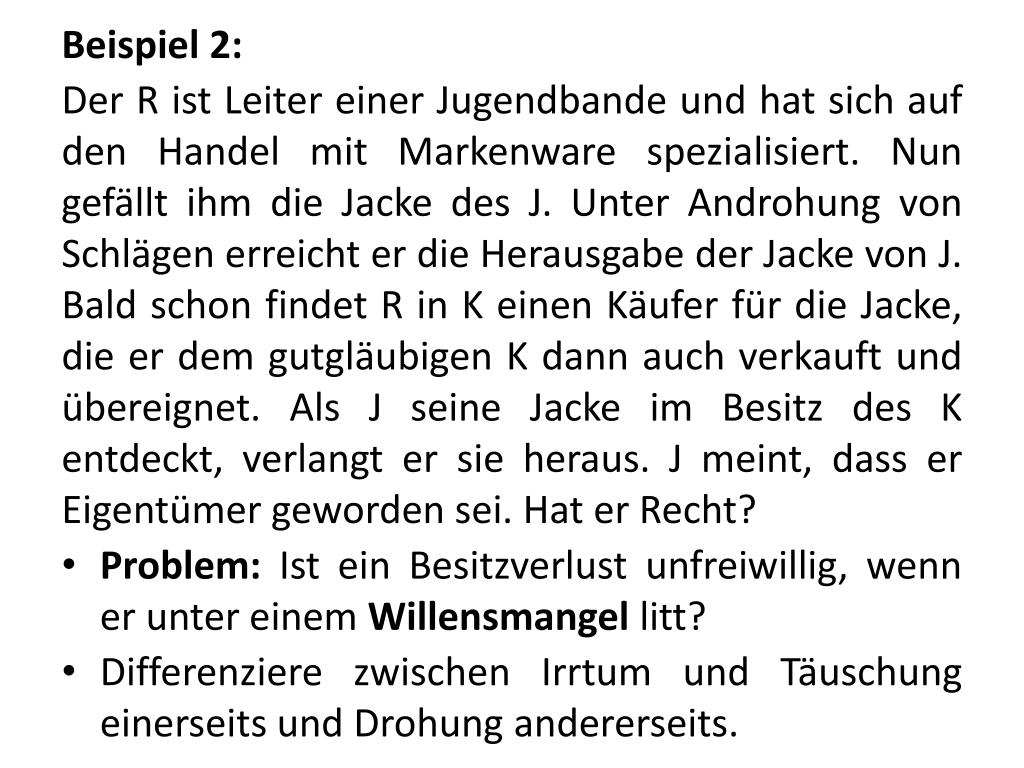 Beispiel 2:

Der R ist Leiter einer Jugendbande und hat sich auf den Handel mit Markenware spezialisiert. Nun gefällt ihm die Jacke des J. Unter Androhung von Schlägen erreicht er die Herausgabe der Jacke von J. Bald schon findet R in K einen Käufer für die Jacke, die er dem gutgläubigen K dann auch verkauft und übereignet. Als J seine Jacke im Besitz des K entdeckt, verlangt er sie heraus. J meint, dass er Eigentümer geworden sei. Hat er Recht?

• Problem: Ist ein Besitzverlust unfreiwillig, wenn er unter einem Willensmangel litt?
• Differenziere zwischen Irrtum und Täuschung einerseits und Drohung andererseits.